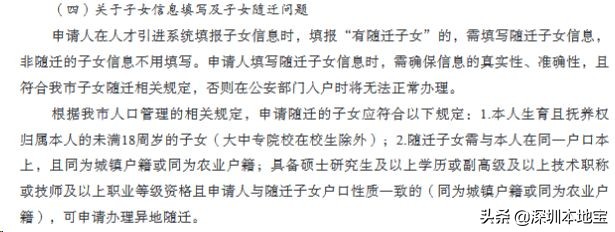 （四）关于子女信息填写及子女随迁问题

申请人在人才引进系统填报子女信息时，填报“有随迁子女”的，需填写随迁子女信息，非随迁的子女信息不用填写。申请人填写随迁子女信息时，需确保信息的真实性、准确性，且符合我市子女随迁相关规定，否则在公安部门入户时将无法正常办理。

根据我市人口管理的相关规定，申请随迁的子女应符合以下规定：1.本人生育且抚养权归属本人的未满18周岁的子女（大中专院校在校生除外）；2.随迁子女需与本人在同一户口本上，且同为城镇户籍或同为农业户籍；具备硕士研究生及以上学历或副高级及以上技术职称或技师及以上职业等级资格且申请人与随迁子女户口性质一致的（同为城镇户籍或同为农业户籍），可申请办理异地随迁。

头条 @深圳本地宝